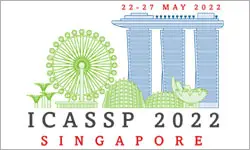 22-27 MAY 2022

ICASSP 2022
SINGAPORE